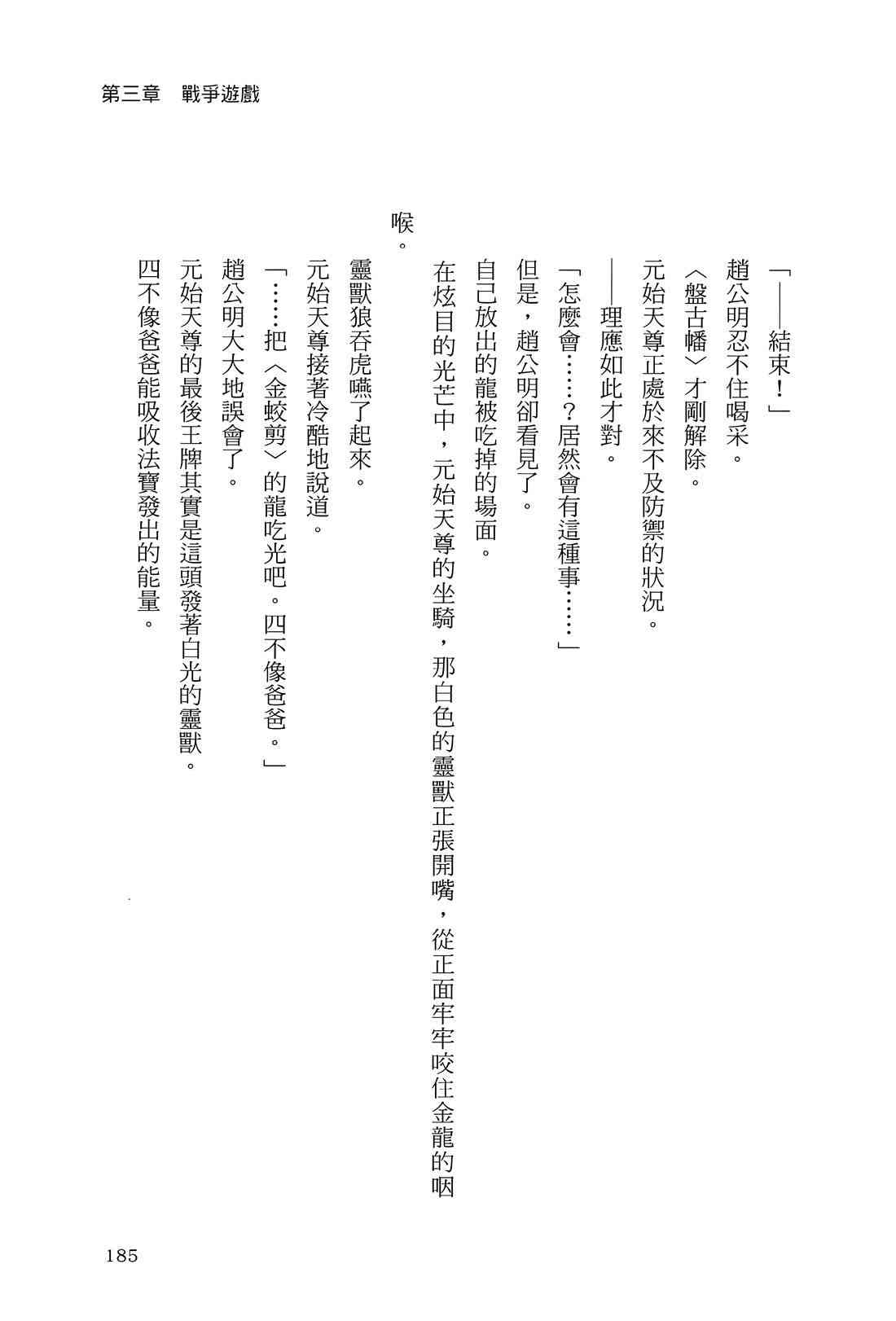 第三章　戰爭遊戲

「——結束！」

趙公明忍不住喝采。

〈盤古幡〉才剛解除。

元始天尊正處於來不及防禦的狀況。

——理應如此才對。

「怎麼會……？居然會有這種事……」

但是，趙公明卻看見了。

自己放出的龍被吃掉的場面。

在炫目的光芒中，元始天尊的坐騎，那白色的靈獸正張開嘴，從正面牢牢咬住金龍的咽喉。

靈獸狼吞虎嚥了起來。

元始天尊接著冷酷地說道。

「……把〈金蛟剪〉的龍吃光吧。四不像爸爸。」

趙公明大大地誤會了。

元始天尊的最後王牌其實是這頭發著白光的靈獸。

四不像爸爸能吸收法寶發出的能量。

185